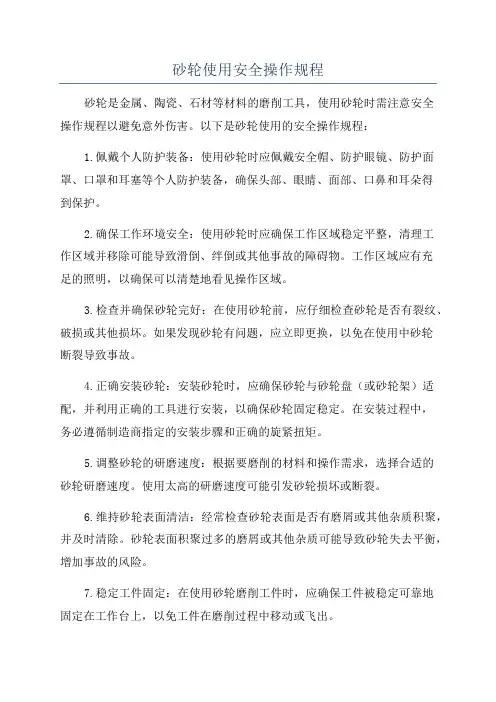 砂轮使用安全操作规程

砂轮是金属、陶瓷、石材等材料的磨削工具，使用砂轮时需注意安全操作规程以避免意外伤害。以下是砂轮使用的安全操作规程：

1.佩戴个人防护装备：使用砂轮时应佩戴安全帽、防护眼镜、防护面罩、口罩和耳塞等个人防护装备，确保头部、眼睛、面部、口鼻和耳朵得到保护。

2.确保工作环境安全：使用砂轮时应确保工作区域稳定平整，清理工作区域并移除可能导致滑倒、绊倒或其他事故的障碍物。工作区域应有充足的照明，以确保可以清楚地看见操作区域。

3.检查并确保砂轮完好：在使用砂轮前，应仔细检查砂轮是否有裂纹、破损或其他损坏。如果发现砂轮有问题，应立即更换，以免在使用中砂轮断裂导致事故。

4.正确安装砂轮：安装砂轮时，应确保砂轮与砂轮盘（或砂轮架）适配，并利用正确的工具进行安装，以确保砂轮固定稳定。在安装过程中，务必遵循制造商指定的安装步骤和正确的旋紧扭矩。

5.调整砂轮的研磨速度：根据要磨削的材料和操作需求，选择合适的砂轮研磨速度。使用太高的研磨速度可能引发砂轮损坏或断裂。

6.维持砂轮表面清洁：经常检查砂轮表面是否有磨屑或其他杂质积聚，并及时清除。砂轮表面积聚过多的磨屑或其他杂质可能导致砂轮失去平衡，增加事故的风险。

7.稳定工件固定：在使用砂轮磨削工件时，应确保工件被稳定可靠地固定在工作台上，以免工件在磨削过程中移动或飞出。